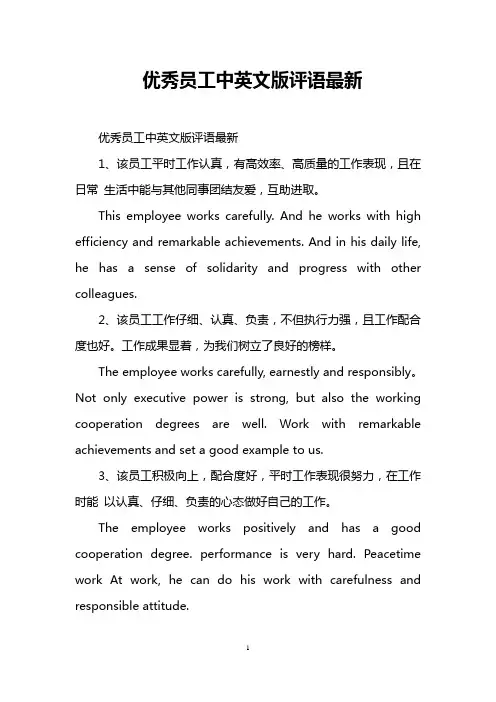 优秀员工中英文版评语最新

优秀员工中英文版评语最新

1、该员工平时工作认真，有高效率、高质量的工作表现，且在日常 生活中能与其他同事团结友爱，互助进取。

This employee works carefully. And he works with high efficiency and remarkable achievements. And in his daily life, he has a sense of solidarity and progress with other colleagues.

2、该员工工作仔细、认真、负责，不但执行力强，且工作配合度也好。工作成果显着，为我们树立了良好的榜样。

The employee works carefully, earnestly and responsibly。Not only executive power is strong, but also the working cooperation degrees are well. Work with remarkable achievements and set a good example to us.

3、该员工积极向上，配合度好，平时工作表现很努力，在工作时能 以认真、仔细、负责的心态做好自己的工作。

The employee works positively and has a good cooperation degree. performance is very hard. Peacetime work At work, he can do his work with carefulness and responsible attitude.

1